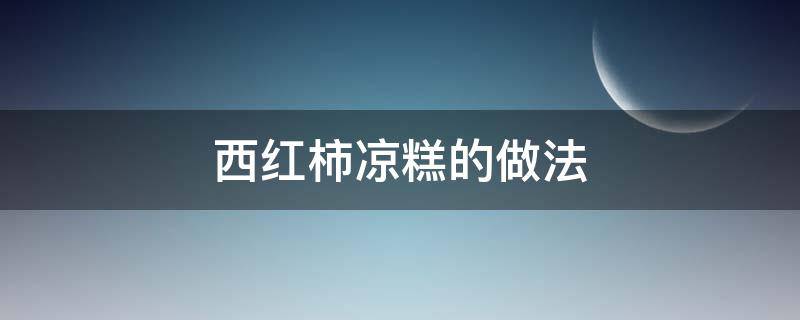 西红柿凉糕的做法